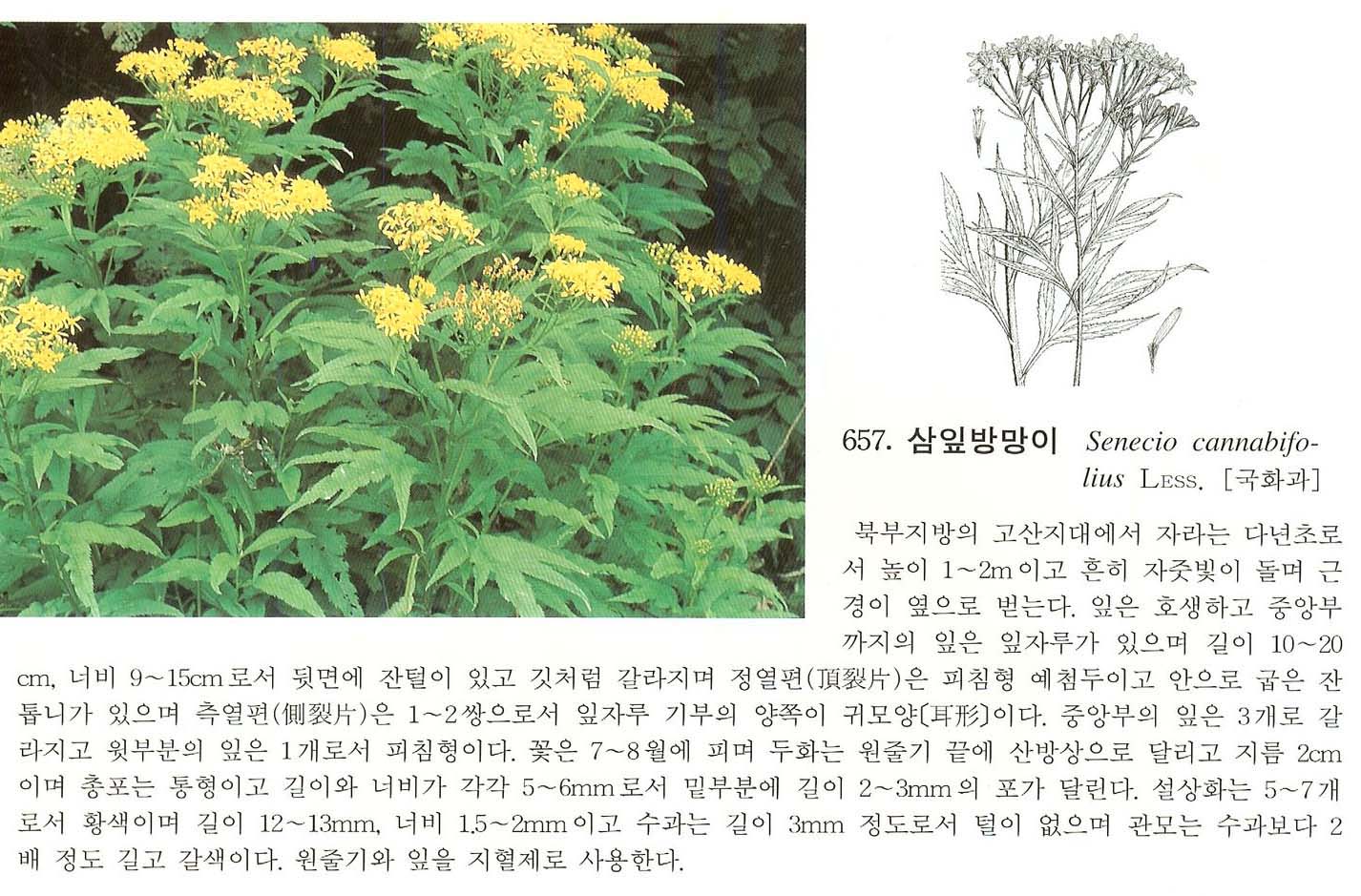 657. 삼잎방망이 Senecio cannabifolius Less. [국화과]

북부지방의 고산지대에서 자라는 다년초로서 높이 1~2m이고 흔히 자줏빛이 돌며 근경이 옆으로 벋는다. 잎은 호생하고 중앙부까지의 잎은 잎자루가 있으며 길이 10~20cm, 너비 9~15cm로서 뒷면에 잔털이 있고 깃처럼 갈라지며 정열편(頂裂片)은 피침형 예첨두이고 안으로 굽은 잔톱니가 있으며 측열편(側裂片)은 1~2쌍으로서 잎자루 기부의 양쪽이 귀모양〔耳形〕이다. 중앙부의 잎은 3개로 갈라지고 윗부분의 잎은 1개로서 피침형이다. 꽃은 7~8월에 피며 두화는 원줄기 끝에 산방상으로 달리고 지름 2cm이며 총포는 통형이고 길이와 너비가 각각 5~6mm로서 밑부분에 길이 2~3mm의 포가 달린다. 설상화는 5~7개로서 황색이며 길이 12~13mm, 너비 1.5~2mm이고 수과는 길이 3mm 정도로서 털이 없으며 관모는 수과보다 2배 정도 길고 갈색이다. 원줄기와 잎을 지혈제로 사용한다.